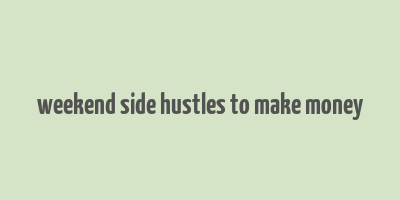 weekend side hustles to make money